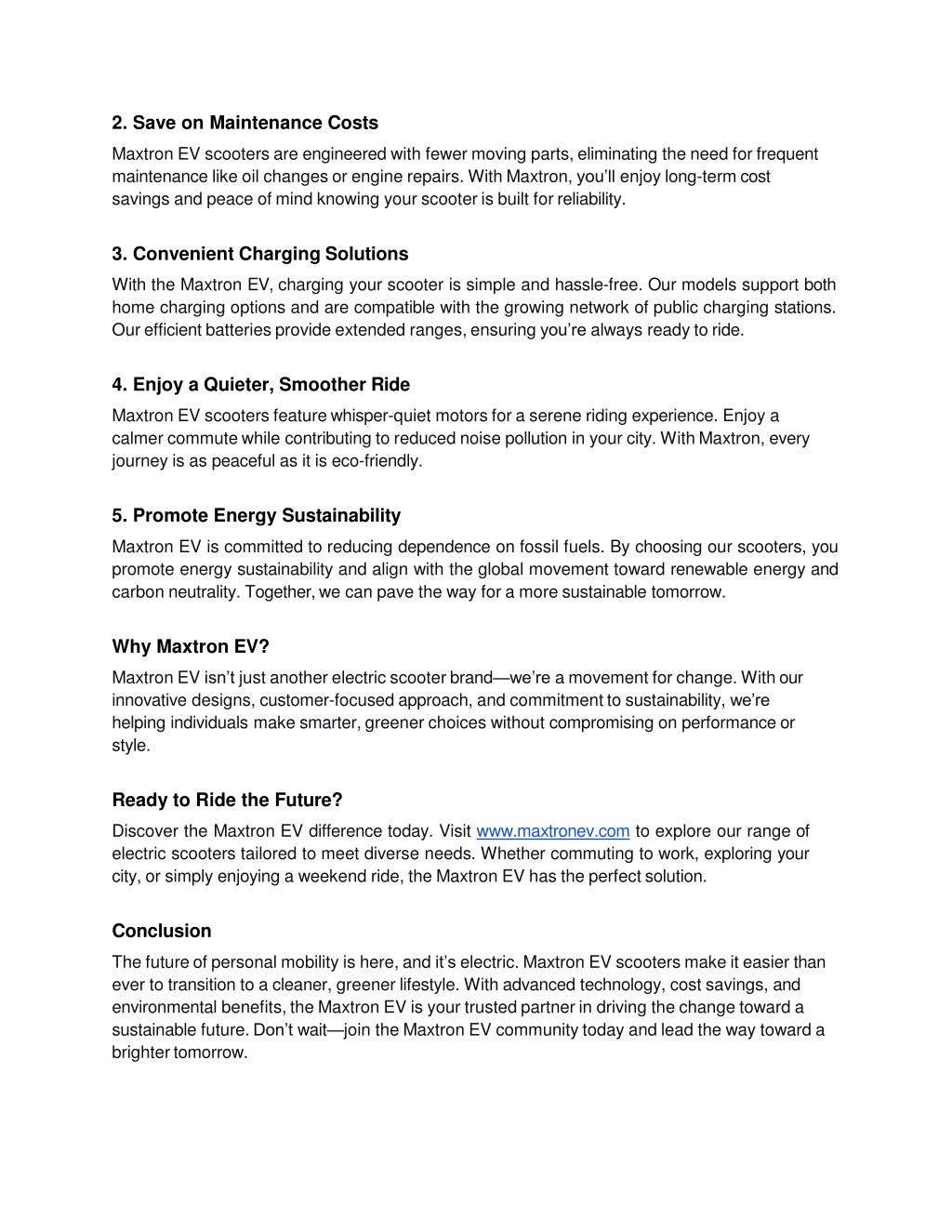 2. Save on Maintenance Costs

Maxtron EV scooters are engineered with fewer moving parts, eliminating the need for frequent maintenance like oil changes or engine repairs. With Maxtron, you'll enjoy long-term cost savings and peace of mind knowing your scooter is built for reliability.

3. Convenient Charging Solutions

With the Maxtron EV, charging your scooter is simple and hassle-free. Our models support both home charging options and are compatible with the growing network of public charging stations. Our efficient batteries provide extended ranges, ensuring you're always ready to ride.

4. Enjoy a Quieter, Smoother Ride

Maxtron EV scooters feature whisper-quiet motors for a serene riding experience. Enjoy a calmer commute while contributing to reduced noise pollution in your city. With Maxtron, every journey is as peaceful as it is eco-friendly.

5. Promote Energy Sustainability

Maxtron EV is committed to reducing dependence on fossil fuels. By choosing our scooters, you promote energy sustainability and align with the global movement toward renewable energy and carbon neutrality. Together, we can pave the way for a more sustainable tomorrow.

Why Maxtron EV?

Maxtron EV isn't just another electric scooter brand—we're a movement for change. With our innovative designs, customer-focused approach, and commitment to sustainability, we're helping individuals make smarter, greener choices without compromising on performance or style.

Ready to Ride the Future?

Discover the Maxtron EV difference today. Visit www.maxtronev.com to explore our range of electric scooters tailored to meet diverse needs. Whether commuting to work, exploring your city, or simply enjoying a weekend ride, the Maxtron EV has the perfect solution.

Conclusion

The future of personal mobility is here, and it's electric. Maxtron EV scooters make it easier than ever to transition to a cleaner, greener lifestyle. With advanced technology, cost savings, and environmental benefits, the Maxtron EV is your trusted partner in driving the change toward a sustainable future. Don't wait—join the Maxtron EV community today and lead the way toward a brighter tomorrow.